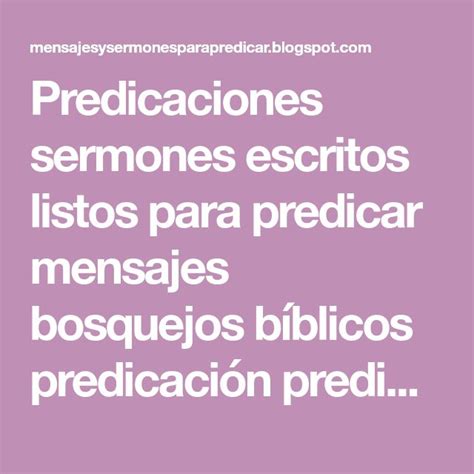 mensajesysermonesparapredicar.blogspot.com

Predicaciones sermones escritos listos para predicar mensajes bosquejos bíblicos predicación predi...